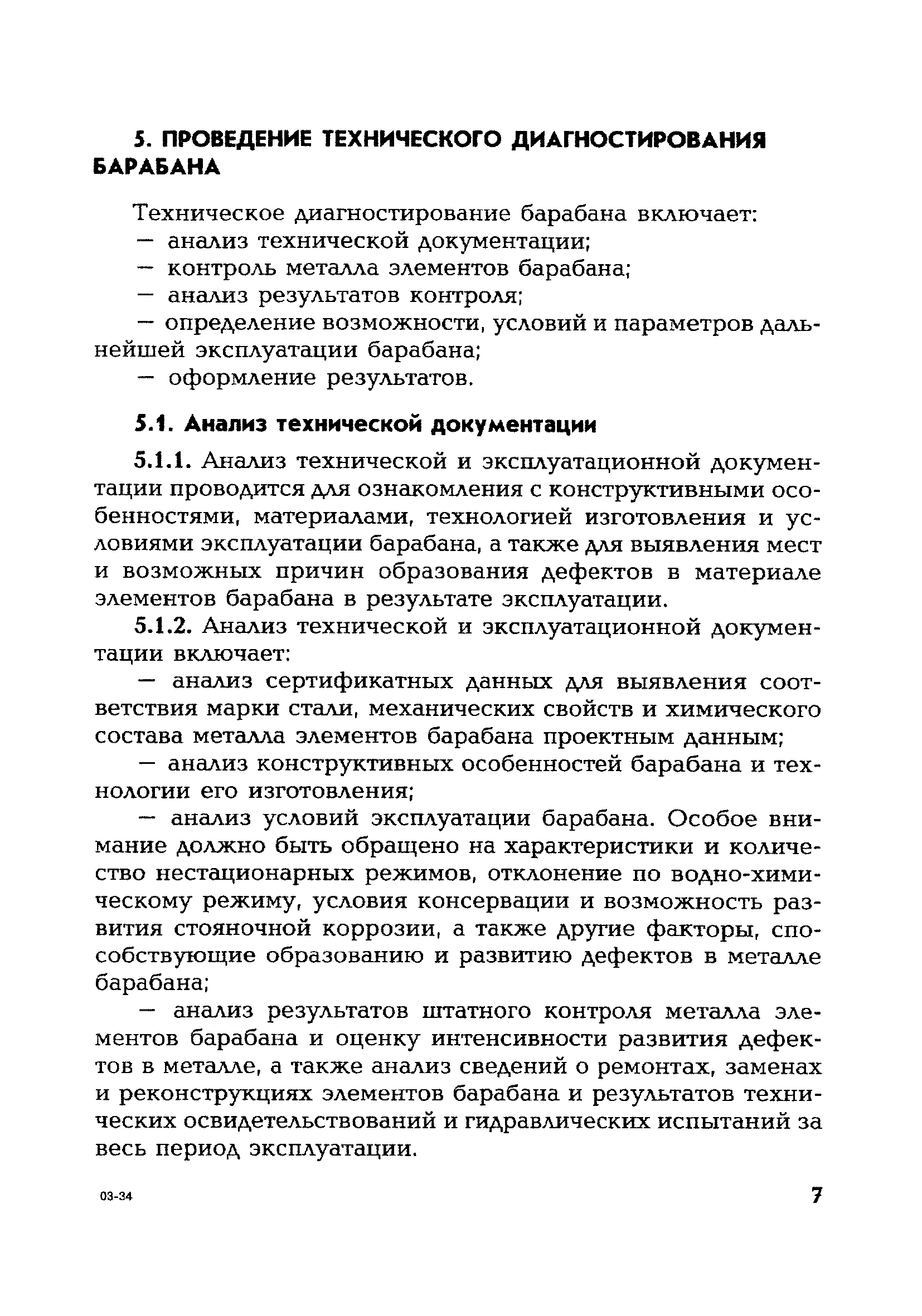 5. ПРОВЕДЕНИЕ ТЕХНИЧЕСКОГО ДИАГНОСТИРОВАНИЯ БАРАБАНА

Техническое диагностирование барабана включает:
— анализ технической документации;
— контроль металла элементов барабана;
— анализ результатов контроля;
— определение возможности, условий и параметров дальнейшей эксплуатации барабана;
— оформление результатов.

5.1. Анализ технической документации

5.1.1. Анализ технической и эксплуатационной документации проводится для ознакомления с конструктивными особенностями, материалами, технологией изготовления и условиями эксплуатации барабана, а также для выявления мест и возможных причин образования дефектов в материале элементов барабана в результате эксплуатации.

5.1.2. Анализ технической и эксплуатационной документации включает:

— анализ сертификатных данных для выявления соответствия марки стали, механических свойств и химического состава металла элементов барабана проектным данным;

— анализ конструктивных особенностей барабана и технологии его изготовления;

— анализ условий эксплуатации барабана. Особое внимание должно быть обращено на характеристики и количество нестационарных режимов, отклонение по водно-химическому режиму, условия консервации и возможность развития стояночной коррозии, а также другие факторы, способствующие образованию и развитию дефектов в металле барабана;

— анализ результатов штатного контроля металла элементов барабана и оценку интенсивности развития дефектов в металле, а также анализ сведений о ремонтах, заменах и реконструкциях элементов барабана и результатов технических освидетельствований и гидравлических испытаний за весь период эксплуатации.

03-34

7